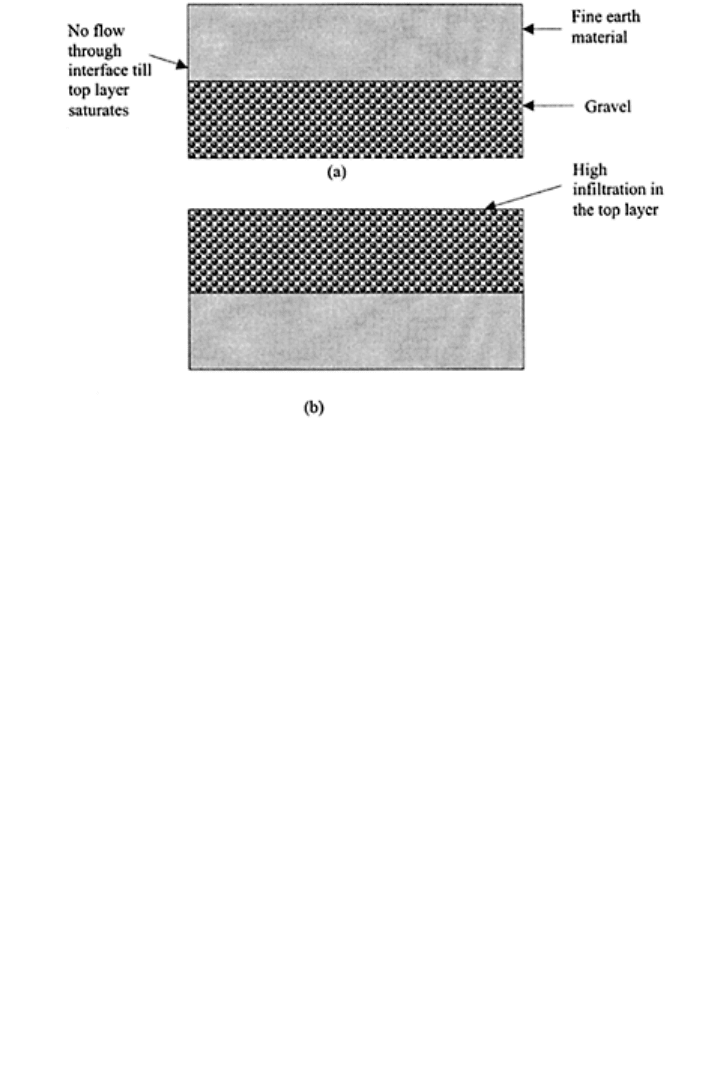 No flow through interface till top layer saturates

Fine earth material

Gravel

(a)

High infiltration in the top layer

(b)